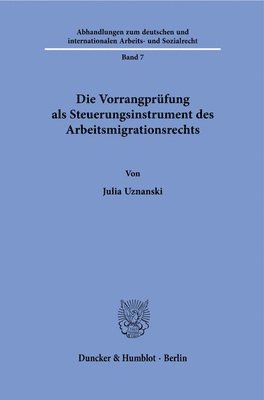 Abhandlungen zum deutschen und internationalen Arbeits- und Sozialrecht

Band 7

Die Vorrangprüfung als Steuerungsinstrument des Arbeitsmigrationsrechts

Von

Julia Uznanski

Duncker & Humblot · Berlin